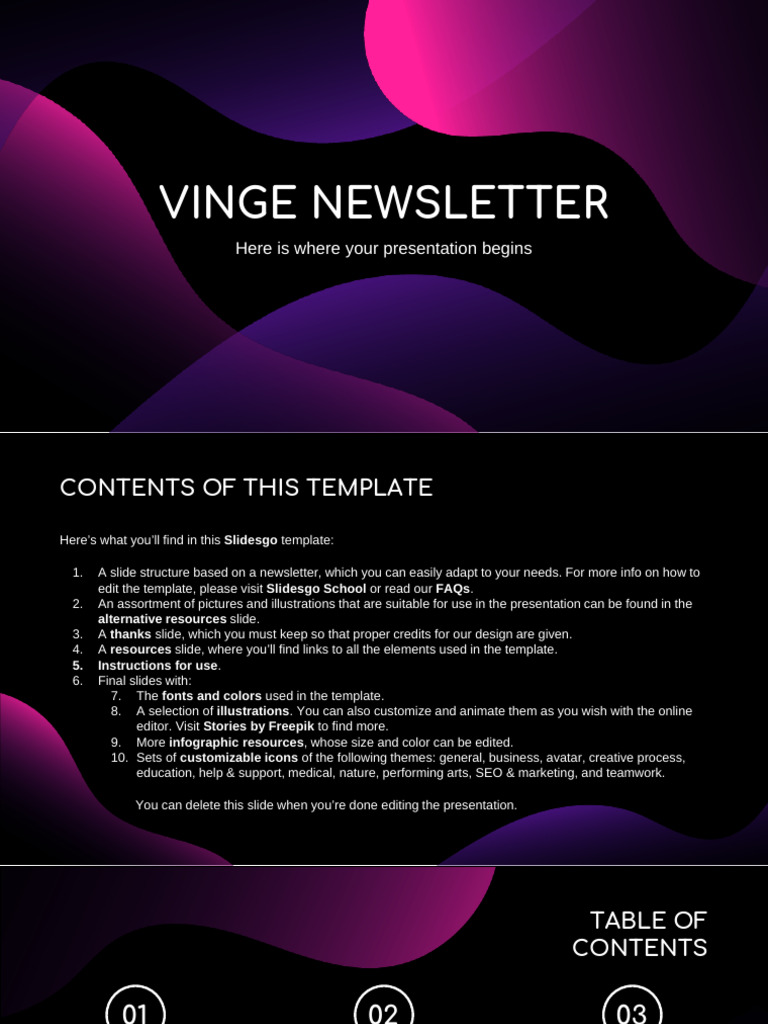 VINGE NEWSLETTER

Here is where your presentation begins

CONTENTS OF THIS TEMPLATE

Here's what you'll find in this Slidesgo template:

1. A slide structure based on a newsletter, which you can easily adapt to your needs. For more info on how to edit the template, please visit Slidesgo School or read our FAQs.
2. An assortment of pictures and illustrations that are suitable for use in the presentation can be found in the alternative resources slide.
3. A thanks slide, which you must keep so that proper credits for our design are given.
4. A resources slide, where you'll find links to all the elements used in the template.
5. Instructions for use.
6. Final slides with:
7. The fonts and colors used in the template.
8. A selection of illustrations. You can also customize and animate them as you wish with the online editor. Visit Stories by Freepik to find more.
9. More infographic resources, whose size and color can be edited.
10. Sets of customizable icons of the following themes: general, business, avatar, creative process, education, help & support, medical, nature, performing arts, SEO & marketing, and teamwork.

You can delete this slide when you're done editing the presentation.

TABLE OF CONTENTS

01

02

03